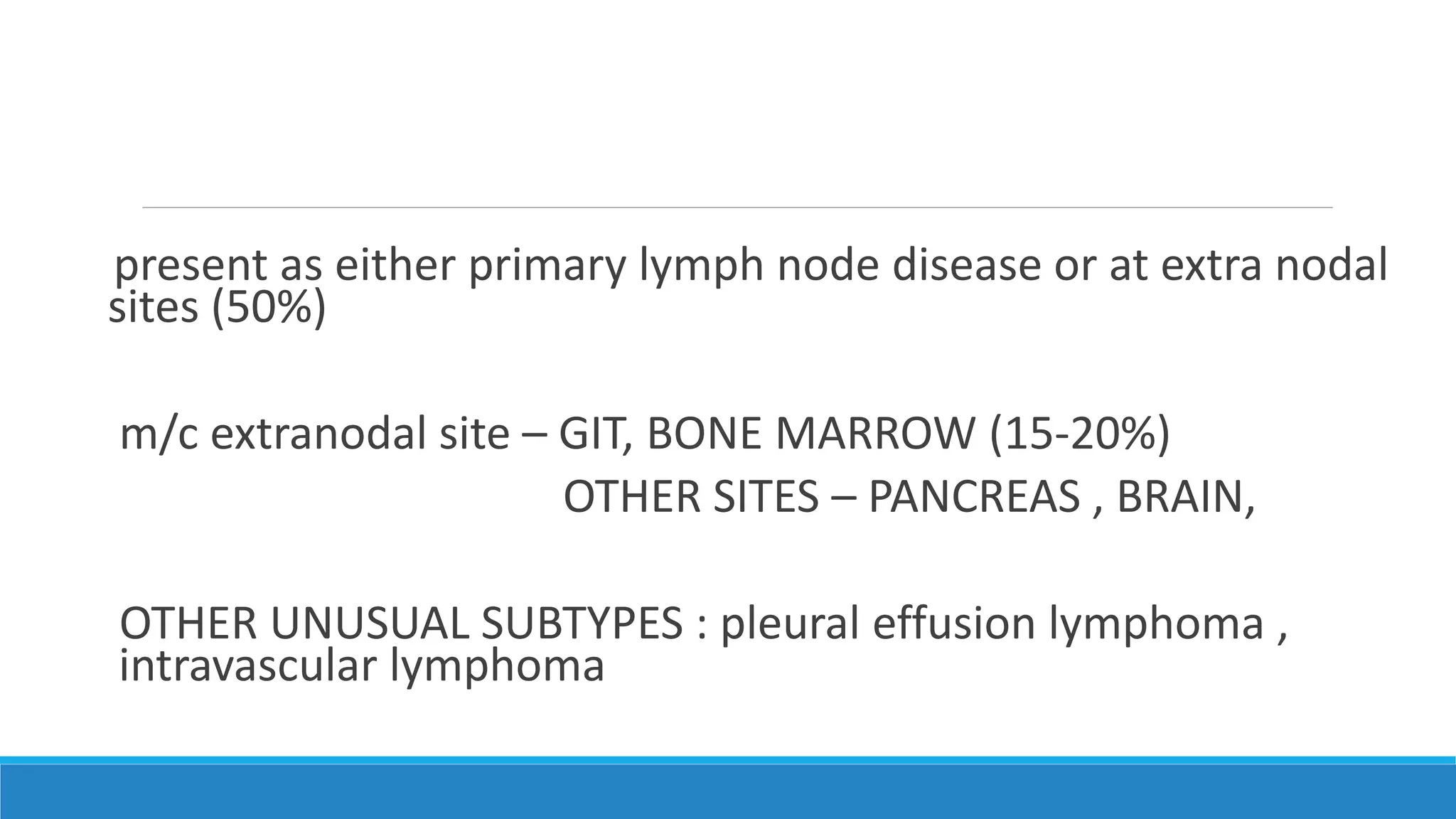 present as either primary lymph node disease or at extra nodal sites (50%)

m/c extranodal site – GIT, BONE MARROW (15-20%)

OTHER SITES – PANCREAS , BRAIN,

OTHER UNUSUAL SUBTYPES : pleural effusion lymphoma , intravascular lymphoma